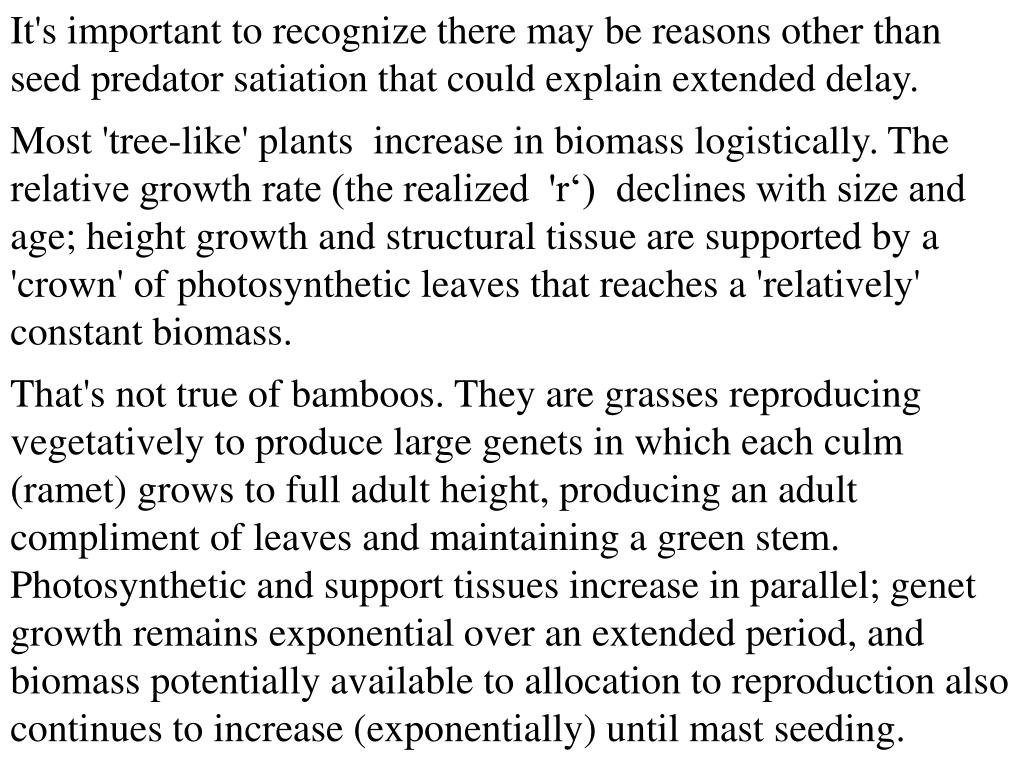 It's important to recognize there may be reasons other than seed predator satiation that could explain extended delay.

Most 'tree-like' plants increase in biomass logistically. The relative growth rate (the realized 'r‘) declines with size and age; height growth and structural tissue are supported by a 'crown' of photosynthetic leaves that reaches a 'relatively' constant biomass.

That's not true of bamboos. They are grasses reproducing vegetatively to produce large genets in which each culm (ramet) grows to full adult height, producing an adult compliment of leaves and maintaining a green stem. Photosynthetic and support tissues increase in parallel; genet growth remains exponential over an extended period, and biomass potentially available to allocation to reproduction also continues to increase (exponentially) until mast seeding.